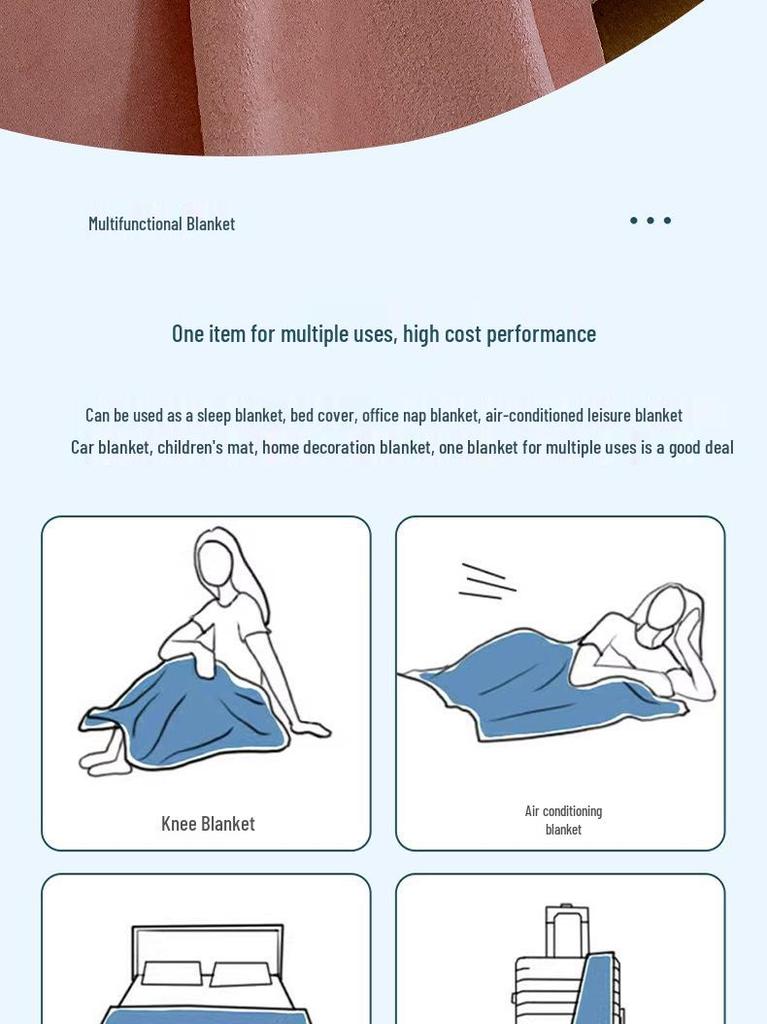 Multifunctional Blanket

One item for multiple uses, high cost performance

Can be used as a sleep blanket, bed cover, office nap blanket, air-conditioned leisure blanket
Car blanket, children's mat, home decoration blanket, one blanket for multiple uses is a good deal

Knee Blanket

Air conditioning
blanket